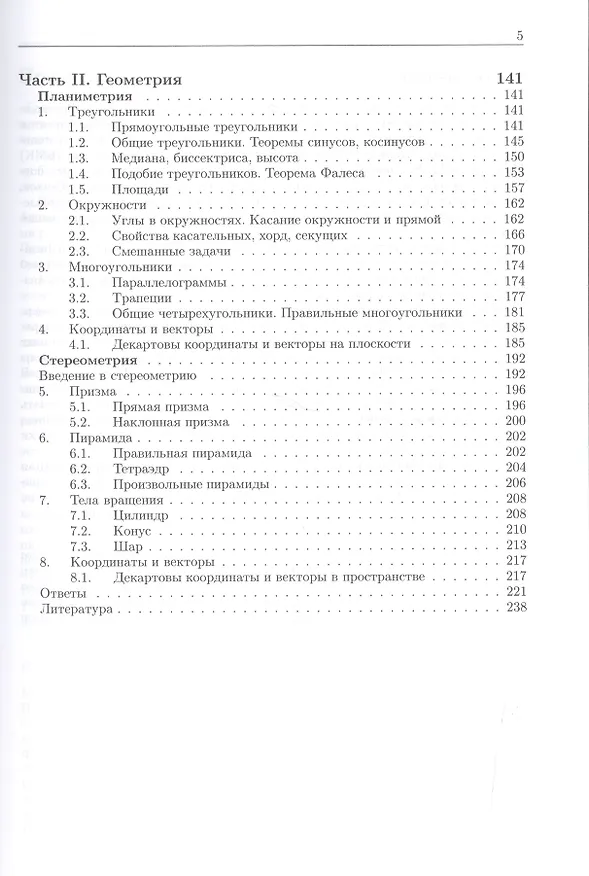 5

Часть II. Геометрия 141

Планиметрия 141
1. Треугольники 141
1.1. Прямоугольные треугольники 141
1.2. Общие треугольники. Теоремы синусов, косинусов 145
1.3. Медиана, биссектриса, высота 150
1.4. Подобие треугольников. Теорема Фалеса 153
1.5. Площади 157
2. Окружности 162
2.1. Углы в окружностях. Касание окружности и прямой 162
2.2. Свойства касательных, хорд, секущих 166
2.3. Смешанные задачи 170
3. Многоугольники 174
3.1. Параллелограммы 174
3.2. Трапеции 177
3.3. Общие четырехугольники. Правильные многоугольники 181
4. Координаты и векторы 185
4.1. Декартовы координаты и векторы на плоскости 185

Стереометрия 192
Введение в стереометрию 192
5. Призма 196
5.1. Прямая призма 196
5.2. Наклонная призма 200
6. Пирамида 202
6.1. Правильная пирамида 202
6.2. Тетраэдр 204
6.3. Произвольные пирамиды 206
7. Тела вращения 208
7.1. Цилиндр 208
7.2. Конус 210
7.3. Шар 213
8. Координаты и векторы 217
8.1. Декартовы координаты и векторы в пространстве 217
Ответы 221
Литература 238